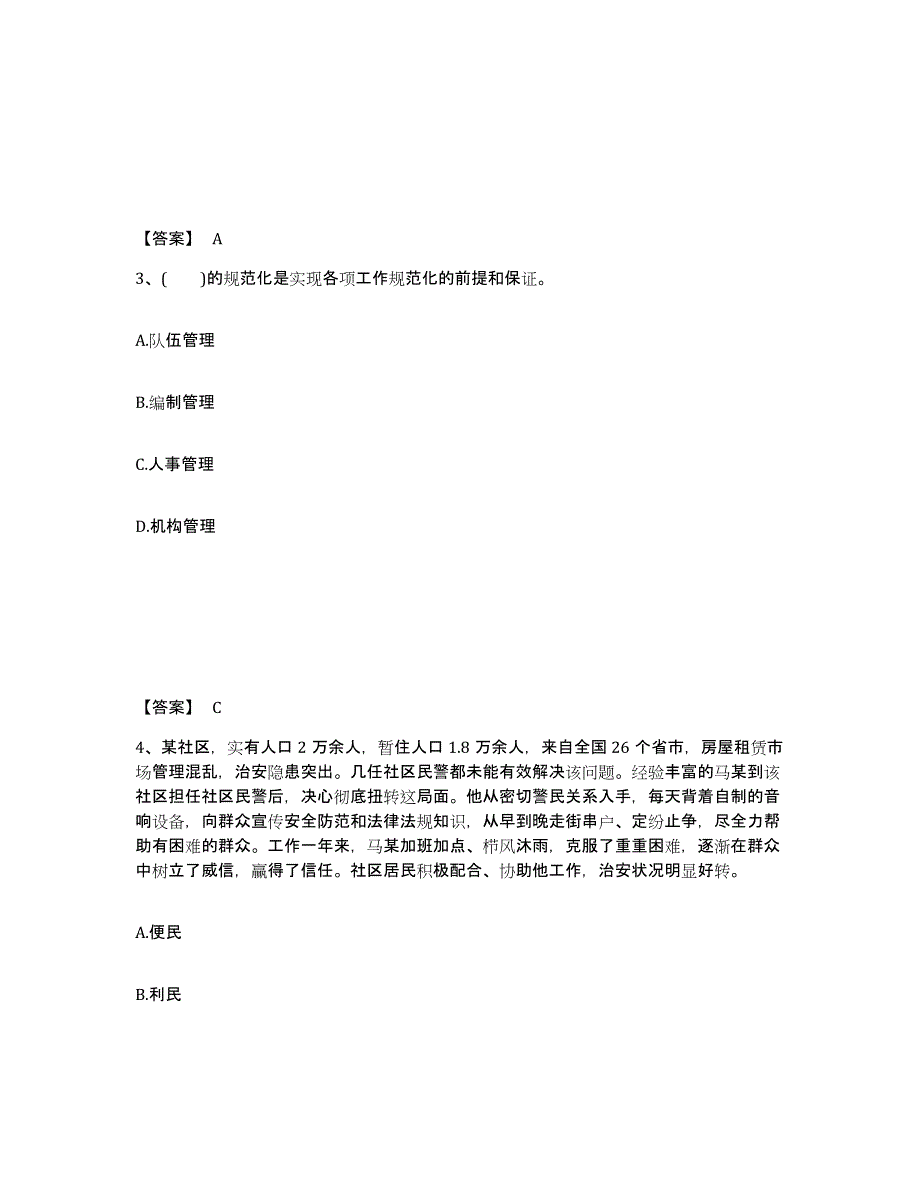 【答案】 A

3、( )的规范化是实现各项工作规范化的前提和保证。

A.队伍管理

B.编制管理

C.人事管理

D.机构管理

【答案】 C

4、某社区，实有人口 2 万余人，暂住人口 1.8 万余人，来自全国 26 个省市，房屋租赁市场管理混乱，治安隐患突出。几任社区民警都未能有效解决该问题。经验丰富的马某到该社区担任社区民警后，决心彻底扭转这局面。他从密切警民关系入手，每天背着自制的音响设备，向群众宣传安全防范和法律法规知识，从早到晚走街串户、定纷止争，尽全力帮助有困难的群众。工作一年来，马某加班加点、栉风沐雨，克服了重重困难，逐渐在群众中树立了威信，赢得了信任。社区居民积极配合、协助他工作，治安状况明显好转。

A.便民

B.利民